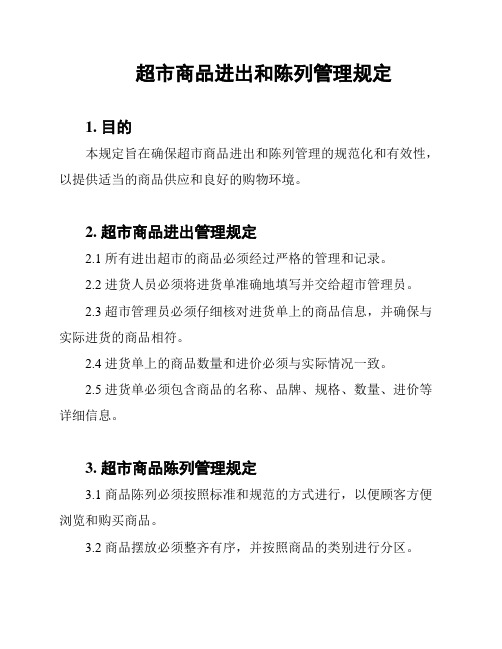 超市商品进出和陈列管理规定

1. 目的

本规定旨在确保超市商品进出和陈列管理的规范化和有效性，以提供适当的商品供应和良好的购物环境。

2. 超市商品进出管理规定

2.1 所有进出超市的商品必须经过严格的管理和记录。

2.2 进货人员必须将进货单准确地填写并交给超市管理员。

2.3 超市管理员必须仔细核对进货单上的商品信息，并确保与实际进货的商品相符。

2.4 进货单上的商品数量和进价必须与实际情况一致。

2.5 进货单必须包含商品的名称、品牌、规格、数量、进价等详细信息。

3. 超市商品陈列管理规定

3.1 商品陈列必须按照标准和规范的方式进行，以便顾客方便浏览和购买商品。

3.2 商品摆放必须整齐有序，并按照商品的类别进行分区。